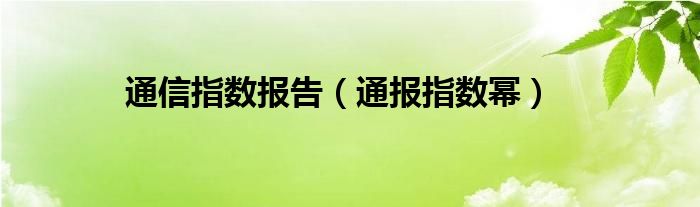 通信指数报告（通报指数幂）